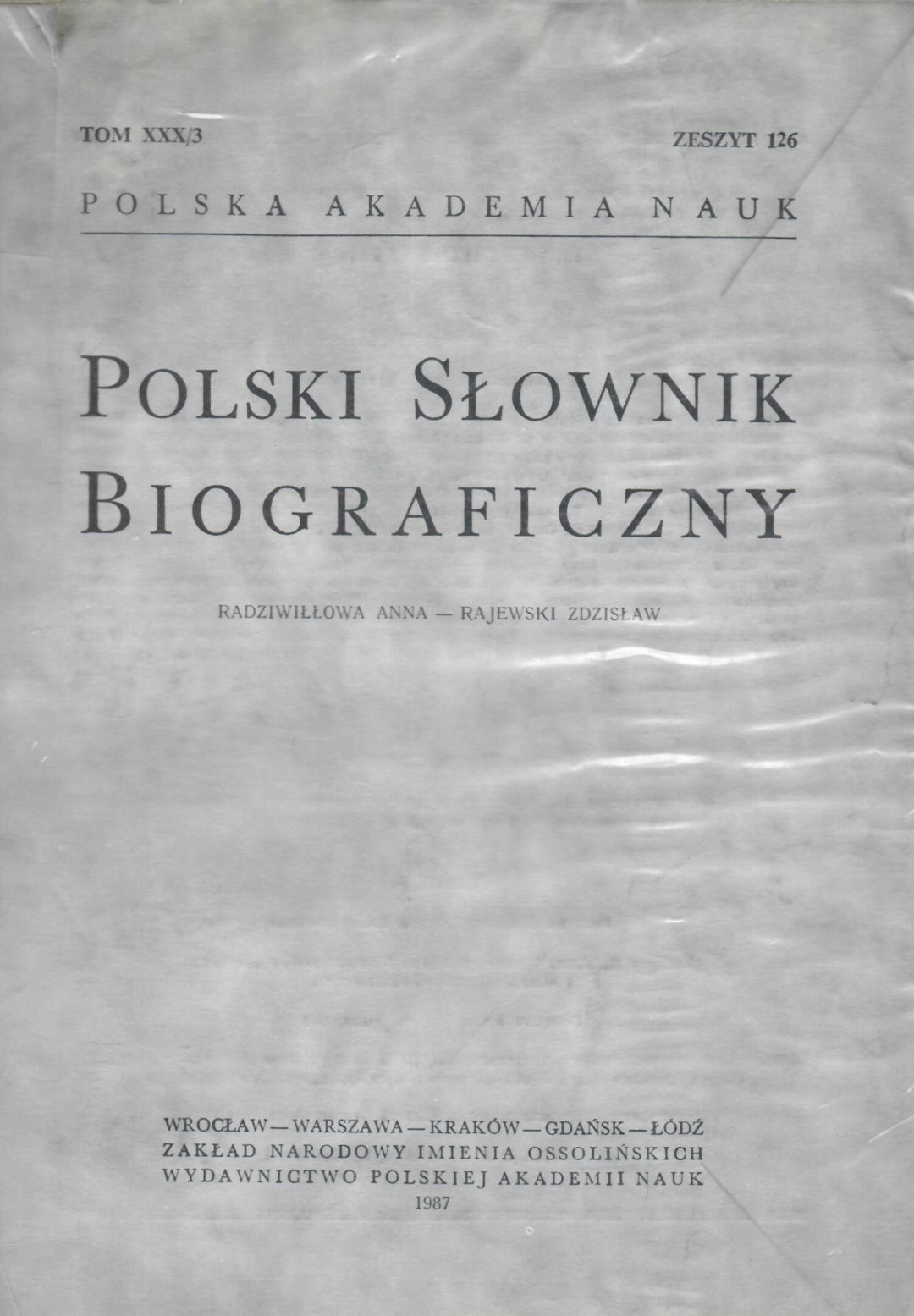 TOM XXX/3 ZESZYT 126

POLSKA AKADEMIA NAUK

POLSKI SŁOWNIK BIOGRAFICZNY

RADZIWIŁŁOWA ANNA — RAJEWSKI ZDZISŁAW

WROCŁAW — WARSZAWA — KRAKÓW — GDAŃSK — ŁÓDŹ
ZAKŁAD NARODOWY IMIENIA OSSOLIŃSKICH
WYDAWNICTWO POLSKIEJ AKADEMII NAUK
1987